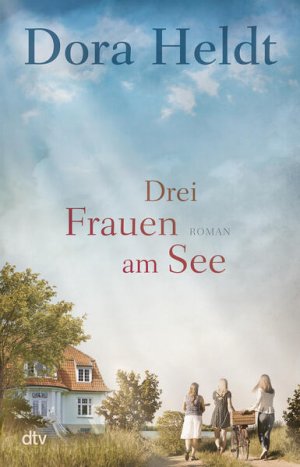 Dora Heldt

Drei Frauen am See

ROMAN

dtv